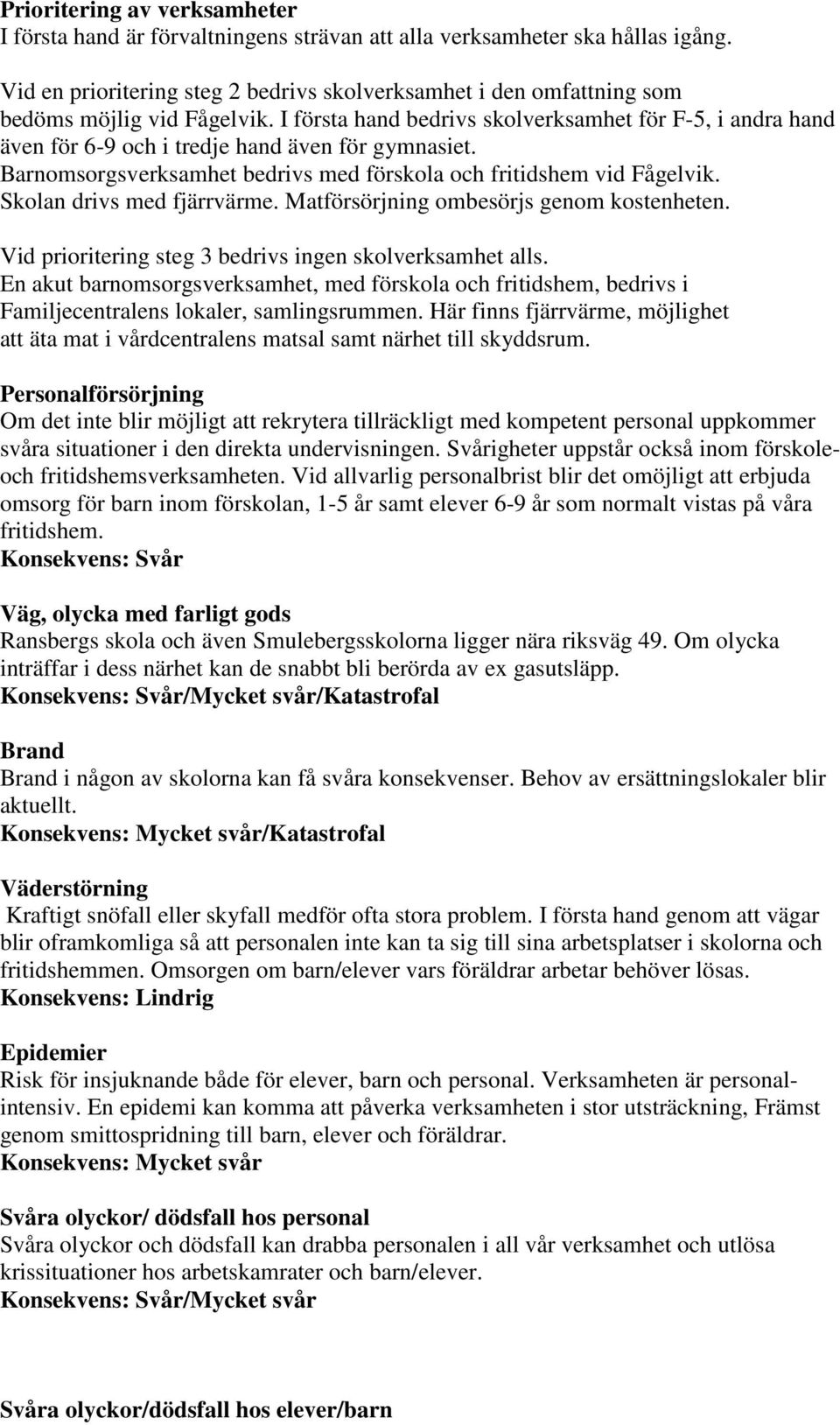 Prioritering av verksamheter
I första hand är förvaltningens strävan att alla verksamheter ska hållas igång.

Vid en prioritering steg 2 bedrivs skolverksamhet i den omfattning som bedöms möjlig vid Fågelvik. I första hand bedrivs skolverksamhet för F-5, i andra hand även för 6-9 och i tredje hand även för gymnasiet. Barnomsorgsverksamhet bedrivs med förskola och fritidshem vid Fågelvik. Skolan drivs med fjärrvärme. Matförsörjning ombesörjs genom kostenheten.

Vid prioritering steg 3 bedrivs ingen skolverksamhet alls. En akut barnomsorgsverksamhet, med förskola och fritidshem, bedrivs i Familjecentralens lokaler, samlingsrummen. Här finns fjärrvärme, möjlighet att äta mat i vårdcentralens matsal samt närhet till skyddsrum.

Personalförsörjning
Om det inte blir möjligt att rekrytera tillräckligt med kompetent personal uppkommer svåra situationer i den direkta undervisningen. Svårigheter uppstår också inom förskole- och fritidshemsverksamheten. Vid allvarlig personalbrist blir det omöjligt att erbjuda omsorg för barn inom förskolan, 1-5 år samt elever 6-9 år som normalt vistas på våra fritidshem.
Konsekvens: Svår

Väg, olycka med farligt gods
Ransbergs skola och även Smulebergsskolorna ligger nära riksväg 49. Om olycka inträffar i dess närhet kan de snabbt bli berörda av ex gasutsläpp.
Konsekvens: Svår/Mycket svår/Katastrofal

Brand
Brand i någon av skolorna kan få svåra konsekvenser. Behov av ersättningslokaler blir aktuellt.
Konsekvens: Mycket svår/Katastrofal

Väderstörning
Kraftigt snöfall eller skyfall medför ofta stora problem. I första hand genom att vägar blir oframkomliga så att personalen inte kan ta sig till sina arbetsplatser i skolorna och fritidshemmen. Omsorgen om barn/elever vars föräldrar arbetar behöver lösas.
Konsekvens: Lindrig

Epidemier
Risk för insjuknande både för elever, barn och personal. Verksamheten är personalintensiv. En epidemi kan komma att påverka verksamheten i stor utsträckning, Främst genom smittospridning till barn, elever och föräldrar.
Konsekvens: Mycket svår

Svåra olyckor/ dödsfall hos personal
Svåra olyckor och dödsfall kan drabba personalen i all vår verksamhet och utlösa krissituationer hos arbetskamrater och barn/elever.
Konsekvens: Svår/Mycket svår

Svåra olyckor/dödsfall hos elever/barn